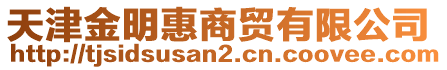 天津金明惠商贸有限公司
http://tjsidsusan2.cn.coovee.com